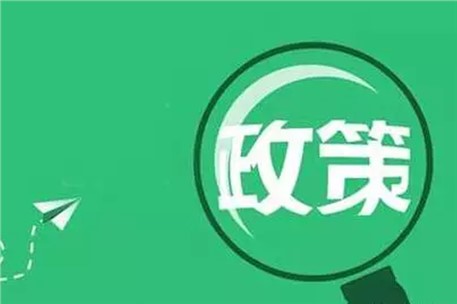 政策